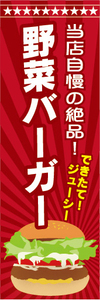 ★★★★★★★★★★

当店自慢の絶品!

野菜バーガー

できたて!
ジューシー